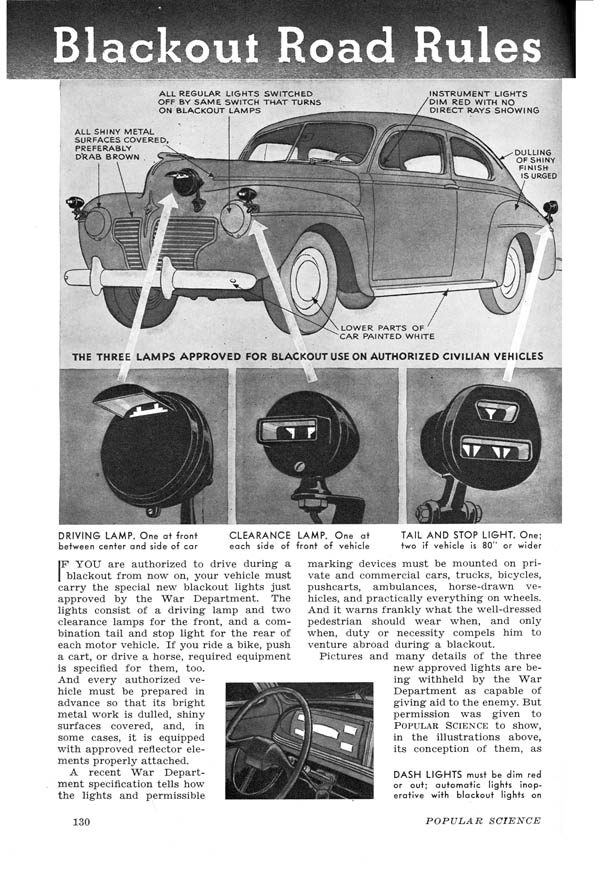 Blackout Road Rules

ALL REGULAR LIGHTS SWITCHED OFF BY SAME SWITCH THAT TURNS ON BLACKOUT LAMPS

INSTRUMENT LIGHTS DIM RED WITH NO DIRECT RAYS SHOWING

ALL SHINY METAL SURFACES COVERED, PREFERABLY DRAB BROWN

DULLING OF SHINY FINISH IS URGED

LOWER PARTS OF CAR PAINTED WHITE

THE THREE LAMPS APPROVED FOR BLACKOUT USE ON AUTHORIZED CIVILIAN VEHICLES

DRIVING LAMP. One at front between center and side of car

CLEARANCE LAMP. One at each side of front of vehicle

TAIL AND STOP LIGHT. One; two if vehicle is 80" or wider

IF YOU are authorized to drive during a blackout from now on, your vehicle must carry the special new blackout lights just approved by the War Department. The lights consist of a driving lamp and two clearance lamps for the front, and a combination tail and stop light for the rear of each motor vehicle. If you ride a bike, push a cart, or drive a horse, required equipment is specified for them, too.

And every authorized vehicle must be prepared in advance so that its bright metal work is dulled, shiny surfaces covered, and, in some cases, it is equipped with approved reflector elements properly attached.

A recent War Department specification tells how the lights and permissible marking devices must be mounted on private and commercial cars, trucks, bicycles, pushcarts, ambulances, horse-drawn vehicles, and practically everything on wheels. And it warns frankly what the well-dressed pedestrian should wear when, and only when, duty or necessity compels him to venture abroad during a blackout.

Pictures and many details of the three new approved lights are being withheld by the War Department as capable of giving aid to the enemy. But permission was given to POPULAR SCIENCE to show, in the illustrations above, its conception of them, as

DASH LIGHTS must be dim red or out; automatic lights inoperative with blackout lights on

130

POPULAR SCIENCE